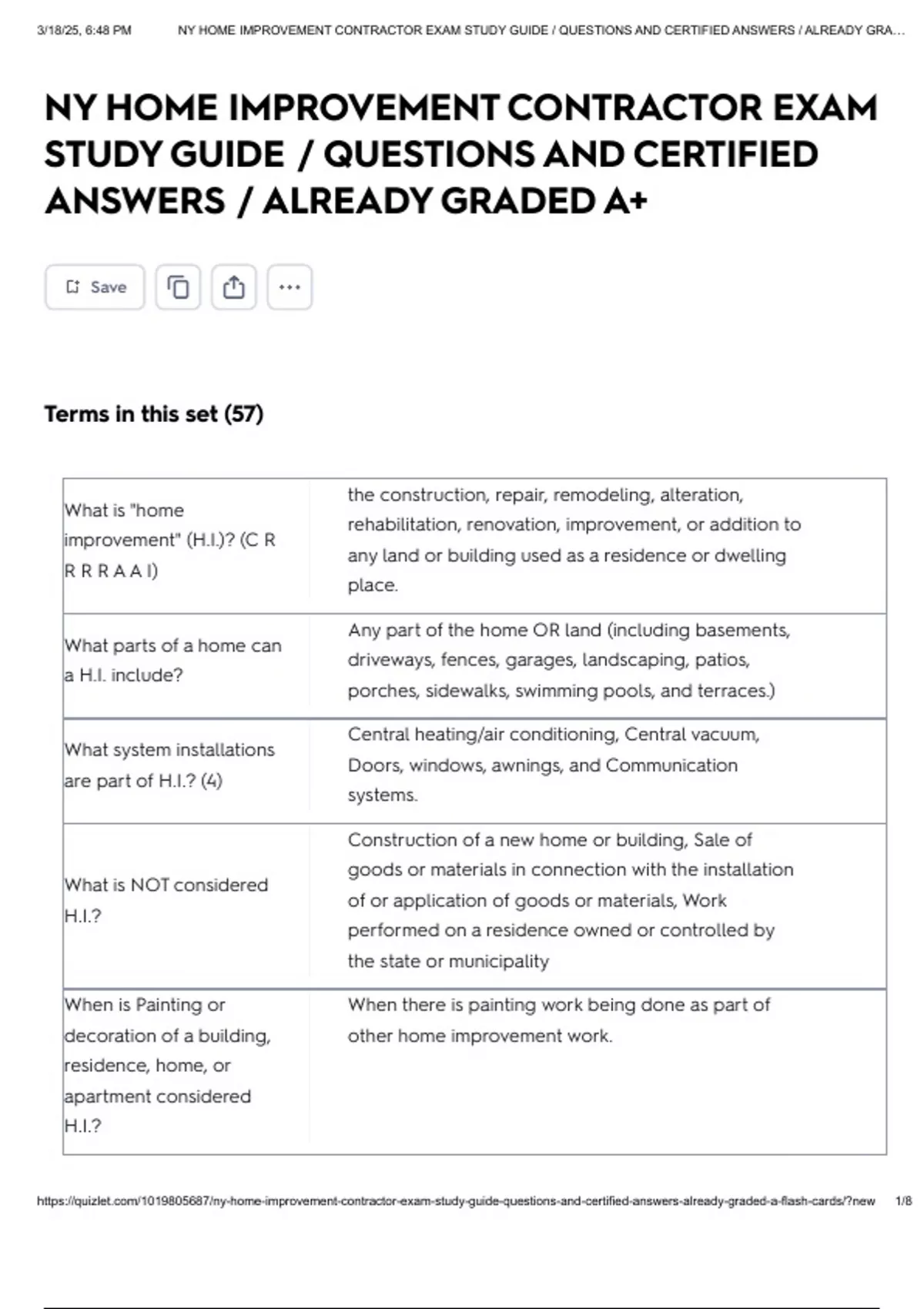 3/18/25, 6:48 PM NY HOME IMPROVEMENT CONTRACTOR EXAM STUDY GUIDE / QUESTIONS AND CERTIFIED ANSWERS / ALREADY GRA...

NY HOME IMPROVEMENT CONTRACTOR EXAM STUDY GUIDE / QUESTIONS AND CERTIFIED ANSWERS / ALREADY GRADED A+

Save

Terms in this set (57)

| What is "home improvement" (H.I.)? (C R R R R A A I) | the construction, repair, remodeling, alteration, rehabilitation, renovation, improvement, or addition to any land or building used as a residence or dwelling place. |
|---|---|
| What parts of a home can a H.I. include? | Any part of the home OR land (including basements, driveways, fences, garages, landscaping, patios, porches, sidewalks, swimming pools, and terraces.) |
| What system installations are part of H.I.? (4) | Central heating/air conditioning, Central vacuum, Doors, windows, awnings, and Communication systems. |
| What is NOT considered H.I.? | Construction of a new home or building, Sale of goods or materials in connection with the installation of or application of goods or materials, Work performed on a residence owned or controlled by the state or municipality |
| When is Painting or decoration of a building, residence, home, or apartment considered H.I.? | When there is painting work being done as part of other home improvement work. |

https://quizlet.com/1019805687/ny-home-improvement-contractor-exam-study-guide-questions-and-certified-answers-already-graded-a-flash-cards/?new 1/8